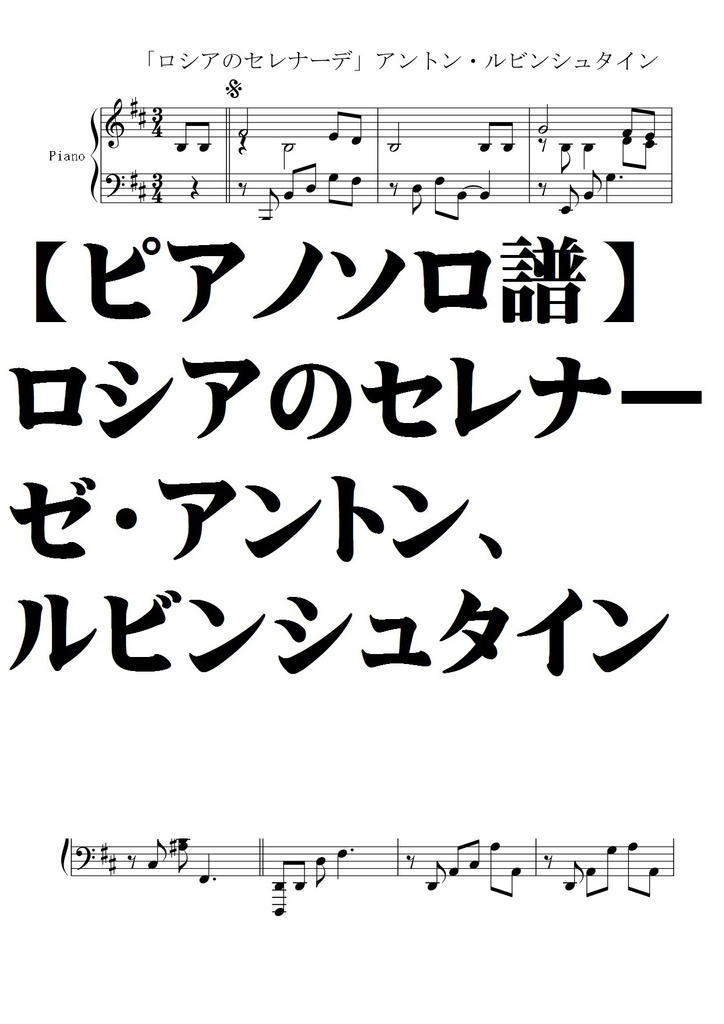 「ロシアのセレナーデ」アントン・ルビンシュタイン

Piano

【ピアノソロ譜】ロシアのセレナーゼ・アントン、ルビンシュタイン